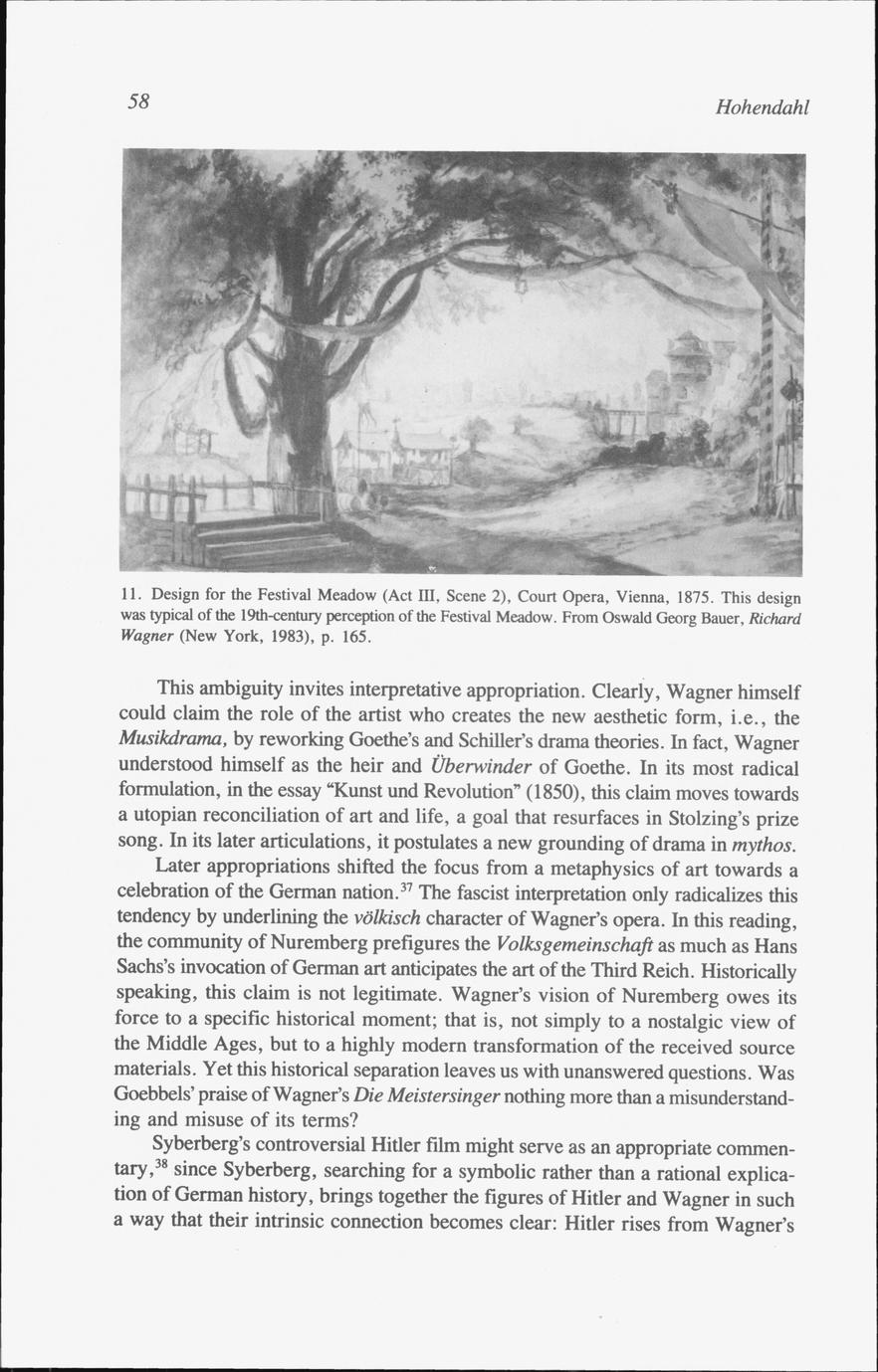 58

Hohendahl

11. Design for the Festival Meadow (Act III, Scene 2), Court Opera, Vienna, 1875. This design was typical of the 19th-century perception of the Festival Meadow. From Oswald Georg Bauer, Richard Wagner (New York, 1983), p. 165.

This ambiguity invites interpretative appropriation. Clearly, Wagner himself could claim the role of the artist who creates the new aesthetic form, i.e., the Musikdrama, by reworking Goethe's and Schiller's drama theories. In fact, Wagner understood himself as the heir and Überwinder of Goethe. In its most radical formulation, in the essay "Kunst und Revolution" (1850), this claim moves towards a utopian reconciliation of art and life, a goal that resurfaces in Stolzing's prize song. In its later articulations, it postulates a new grounding of drama in mythos.

Later appropriations shifted the focus from a metaphysics of art towards a celebration of the German nation.$^{37}$ The fascist interpretation only radicalizes this tendency by underlining the völkisch character of Wagner's opera. In this reading, the community of Nuremberg prefigures the Volksgemeinschaft as much as Hans Sachs's invocation of German art anticipates the art of the Third Reich. Historically speaking, this claim is not legitimate. Wagner's vision of Nuremberg owes its force to a specific historical moment; that is, not simply to a nostalgic view of the Middle Ages, but to a highly modern transformation of the received source materials. Yet this historical separation leaves us with unanswered questions. Was Goebbels' praise of Wagner's Die Meistersinger nothing more than a misunderstanding and misuse of its terms?

Syberberg's controversial Hitler film might serve as an appropriate commentary,$^{38}$ since Syberberg, searching for a symbolic rather than a rational explication of German history, brings together the figures of Hitler and Wagner in such a way that their intrinsic connection becomes clear: Hitler rises from Wagner's